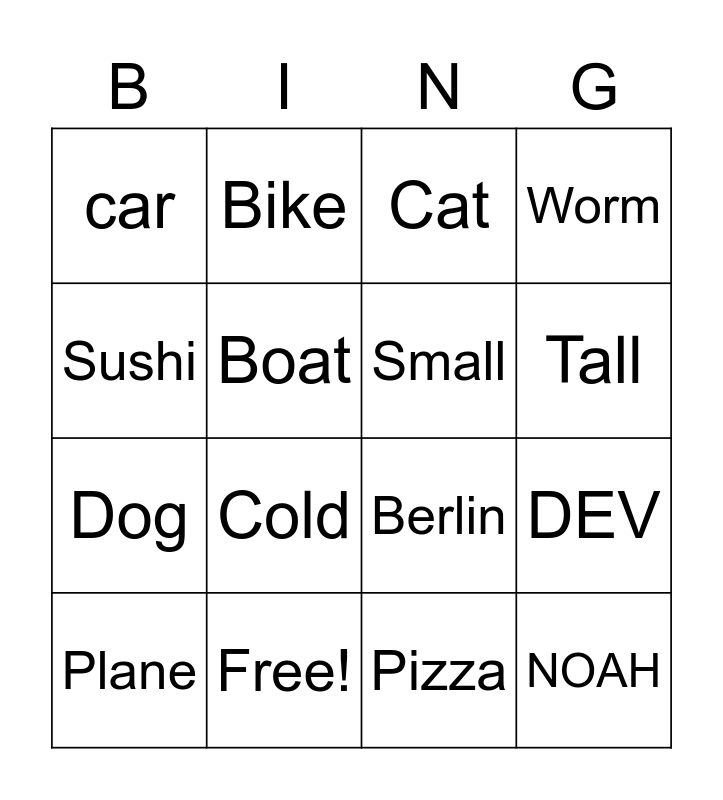 | B | I | N | G |
|---|---|---|---|
| car | Bike | Cat | Worm |
| Sushi | Boat | Small | Tall |
| Dog | Cold | Berlin | DEV |
| Plane | Free! | Pizza | NOAH |